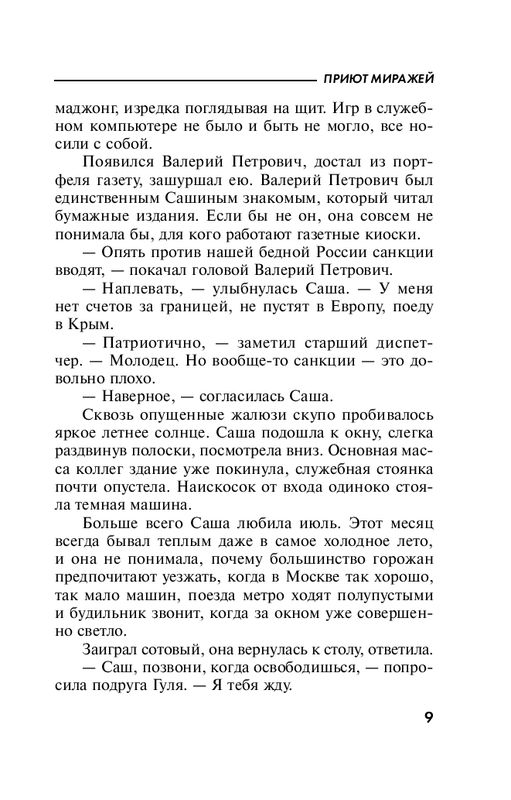 ПРИЮТ МИРАЖЕЙ

маджонг, изредка поглядывая на щит. Игр в служебном компьютере не было и быть не могло, все носили с собой.

Появился Валерий Петрович, достал из портфеля газету, зашуршал ею. Валерий Петрович был единственным Сашиным знакомым, который читал бумажные издания. Если бы не он, она совсем не понимала бы, для кого работают газетные киоски.

— Опять против нашей бедной России санкции вводят, — покачал головой Валерий Петрович.

— Наплевать, — улыбнулась Саша. — У меня нет счетов за границей, не пустят в Европу, поеду в Крым.

— Патриотично, — заметил старший диспетчер. — Молодец. Но вообще-то санкции — это довольно плохо.

— Наверное, — согласилась Саша.

Сквозь опущенные жалюзи скупо пробивалось яркое летнее солнце. Саша подошла к окну, слегка раздвинув полоски, посмотрела вниз. Основная масса коллег здание уже покинула, служебная стоянка почти опустела. Наискосок от входа одиноко стояла темная машина.

Больше всего Саша любила июль. Этот месяц всегда бывал теплым даже в самое холодное лето, и она не понимала, почему большинство горожан предпочитают уезжать, когда в Москве так хорошо, так мало машин, поезда метро ходят полупустыми и будильник звонит, когда за окном уже совершенно светло.

Заиграл сотовый, она вернулась к столу, ответила.

— Саш, позвони, когда освободишься, — попросила подруга Гуля. — Я тебя жду.

9